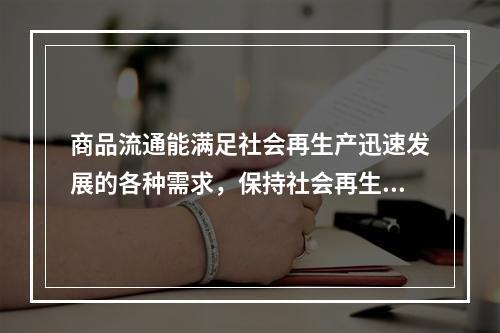 商品流通能满足社会再生产迅速发展的各种需求，保持社会再生...